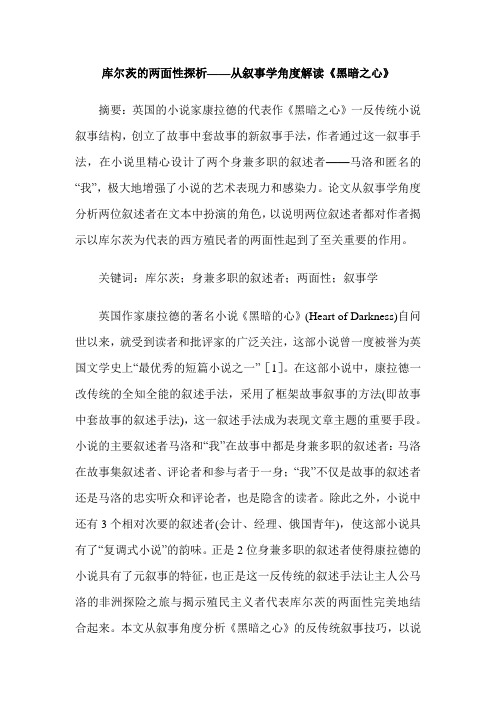 库尔茨的两面性探析——从叙事学角度解读《黑暗之心》

摘要：英国的小说家康拉德的代表作《黑暗之心》一反传统小说叙事结构，创立了故事中套故事的新叙事手法，作者通过这一叙事手法，在小说里精心设计了两个身兼多职的叙述者——马洛和匿名的“我”，极大地增强了小说的艺术表现力和感染力。论文从叙事学角度分析两位叙述者在文本中扮演的角色，以说明两位叙述者都对作者揭示以库尔茨为代表的西方殖民者的两面性起到了至关重要的作用。

关键词：库尔茨；身兼多职的叙述者；两面性；叙事学

英国作家康拉德的著名小说《黑暗的心》(Heart of Darkness)自问世以来，就受到读者和批评家的广泛关注，这部小说曾一度被誉为英国文学史上“最优秀的短篇小说之一”［1］。在这部小说中，康拉德一改传统的全知全能的叙述手法，采用了框架故事叙事的方法(即故事中套故事的叙述手法)，这一叙述手法成为表现文章主题的重要手段。小说的主要叙述者马洛和“我”在故事中都是身兼多职的叙述者：马洛在故事集叙述者、评论者和参与者于一身；“我”不仅是故事的叙述者还是马洛的忠实听众和评论者，也是隐含的读者。除此之外，小说中还有 3 个相对次要的叙述者(会计、经理、俄国青年)，使这部小说具有了“复调式小说”的韵味。正是 2 位身兼多职的叙述者使得康拉德的小说具有了元叙事的特征，也正是这一反传统的叙述手法让主人公马洛的非洲探险之旅与揭示殖民主义者代表库尔茨的两面性完美地结合起来。本文从叙事角度分析《黑暗之心》的反传统叙事技巧，以说